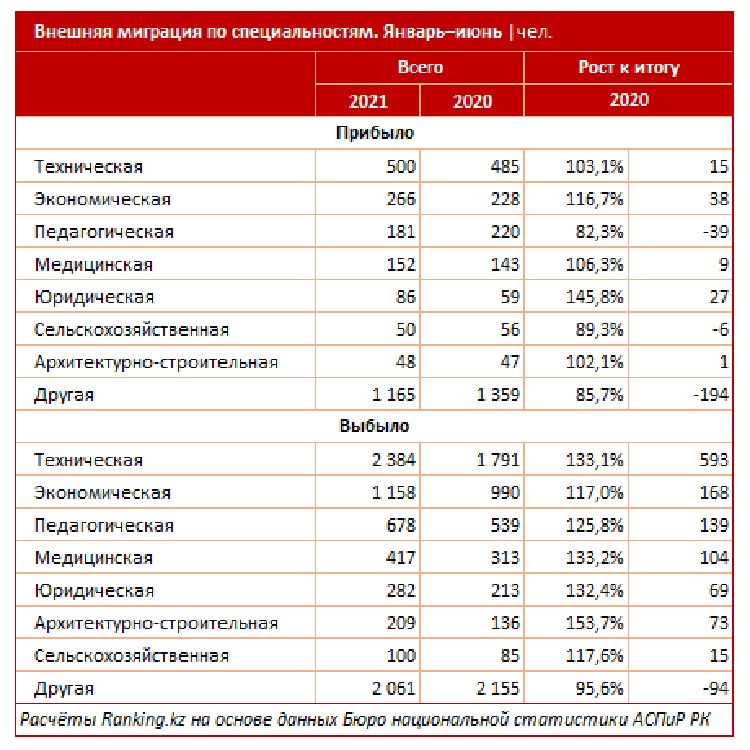 Внешняя миграция по специальностям. Январь–июнь | чел.

| | Всего | | Рост к итогу | |
|---|---|---|---|---|
| | 2021 | 2020 | 2020 | |
| Прибыло | | | | |
| Техническая | 500 | 485 | 103,1% | 15 |
| Экономическая | 266 | 228 | 116,7% | 38 |
| Педагогическая | 181 | 220 | 82,3% | -39 |
| Медицинская | 152 | 143 | 106,3% | 9 |
| Юридическая | 86 | 59 | 145,8% | 27 |
| Сельскохозяйственная | 50 | 56 | 89,3% | -6 |
| Архитектурно-строительная | 48 | 47 | 102,1% | 1 |
| Другая | 1 165 | 1 359 | 85,7% | -194 |
| Выбыло | | | | |
| Техническая | 2 384 | 1 791 | 133,1% | 593 |
| Экономическая | 1 158 | 990 | 117,0% | 168 |
| Педагогическая | 678 | 539 | 125,8% | 139 |
| Медицинская | 417 | 313 | 133,2% | 104 |
| Юридическая | 282 | 213 | 132,4% | 69 |
| Архитектурно-строительная | 209 | 136 | 153,7% | 73 |
| Сельскохозяйственная | 100 | 85 | 117,6% | 15 |
| Другая | 2 061 | 2 155 | 95,6% | -94 |

Расчёты Ranking.kz на основе данных Бюро национальной статистики АСПиР РК